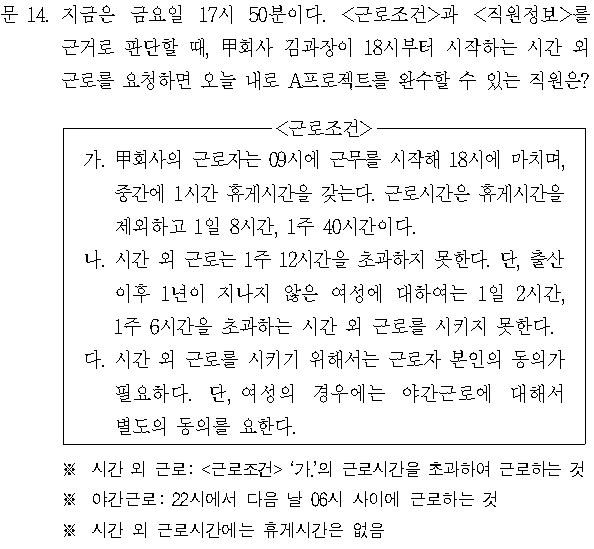 문 14. 지금은 금요일 17시 50분이다. <근로조건>과 <직원정보>를 근거로 판단할 때, 甲회사 김과장이 18시부터 시작하는 시간 외 근로를 요청하면 오늘 내로 A프로젝트를 완수할 수 있는 직원은?

<근로조건>

가. 甲회사의 근로자는 09시에 근무를 시작해 18시에 마치며, 중간에 1시간 휴게시간을 갖는다. 근로시간은 휴게시간을 제외하고 1일 8시간, 1주 40시간이다.

나. 시간 외 근로는 1주 12시간을 초과하지 못한다. 단, 출산 이후 1년이 지나지 않은 여성에 대하여는 1일 2시간, 1주 6시간을 초과하는 시간 외 근로를 시키지 못한다.

다. 시간 외 근로를 시키기 위해서는 근로자 본인의 동의가 필요하다. 단, 여성의 경우에는 야간근로에 대해서 별도의 동의를 요한다.

※ 시간 외 근로: <근로조건> '가.'의 근로시간을 초과하여 근로하는 것

※ 야간근로: 22시에서 다음 날 06시 사이에 근로하는 것

※ 시간 외 근로시간에는 휴게시간은 없음